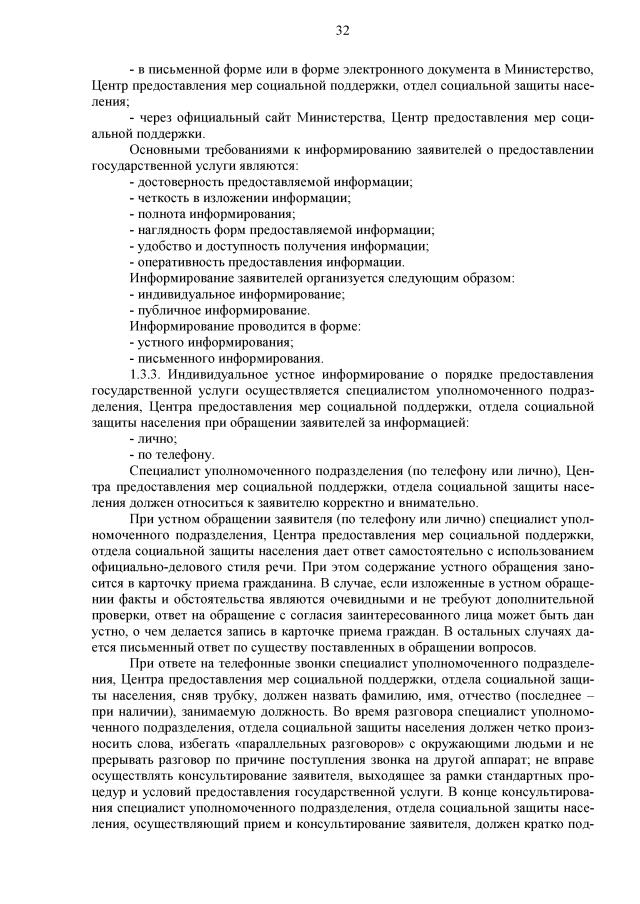 32

- в письменной форме или в форме электронного документа в Министерство, Центр предоставления мер социальной поддержки, отдел социальной защиты населения;

- через официальный сайт Министерства, Центр предоставления мер социальной поддержки.

Основными требованиями к информированию заявителей о предоставлении государственной услуги являются:

- достоверность предоставляемой информации;

- четкость в изложении информации;

- полнота информирования;

- наглядность форм предоставляемой информации;

- удобство и доступность получения информации;

- оперативность предоставления информации.

Информирование заявителей организуется следующим образом:

- индивидуальное информирование;

- публичное информирование.

Информирование проводится в форме:

- устного информирования;

- письменного информирования.

1.3.3. Индивидуальное устное информирование о порядке предоставления государственной услуги осуществляется специалистом уполномоченного подразделения, Центра предоставления мер социальной поддержки, отдела социальной защиты населения при обращении заявителей за информацией:

- лично;

- по телефону.

Специалист уполномоченного подразделения (по телефону или лично), Центра предоставления мер социальной поддержки, отдела социальной защиты населения должен относиться к заявителю корректно и внимательно.

При устном обращении заявителя (по телефону или лично) специалист уполномоченного подразделения, Центра предоставления мер социальной поддержки, отдела социальной защиты населения дает ответ самостоятельно с использованием официально-делового стиля речи. При этом содержание устного обращения заносится в карточку приема гражданина. В случае, если изложенные в устном обращении факты и обстоятельства являются очевидными и не требуют дополнительной проверки, ответ на обращение с согласия заинтересованного лица может быть дан устно, о чем делается запись в карточке приема граждан. В остальных случаях дается письменный ответ по существу поставленных в обращении вопросов.

При ответе на телефонные звонки специалист уполномоченного подразделения, Центра предоставления мер социальной поддержки, отдела социальной защиты населения, сняв трубку, должен назвать фамилию, имя, отчество (последнее – при наличии), занимаемую должность. Во время разговора специалист уполномоченного подразделения, отдела социальной защиты населения должен четко произносить слова, избегать «параллельных разговоров» с окружающими людьми и не прерывать разговор по причине поступления звонка на другой аппарат; не вправе осуществлять консультирование заявителя, выходящее за рамки стандартных процедур и условий предоставления государственной услуги. В конце консультирования специалист уполномоченного подразделения, отдела социальной защиты населения, осуществляющий прием и консультирование заявителя, должен кратко под-